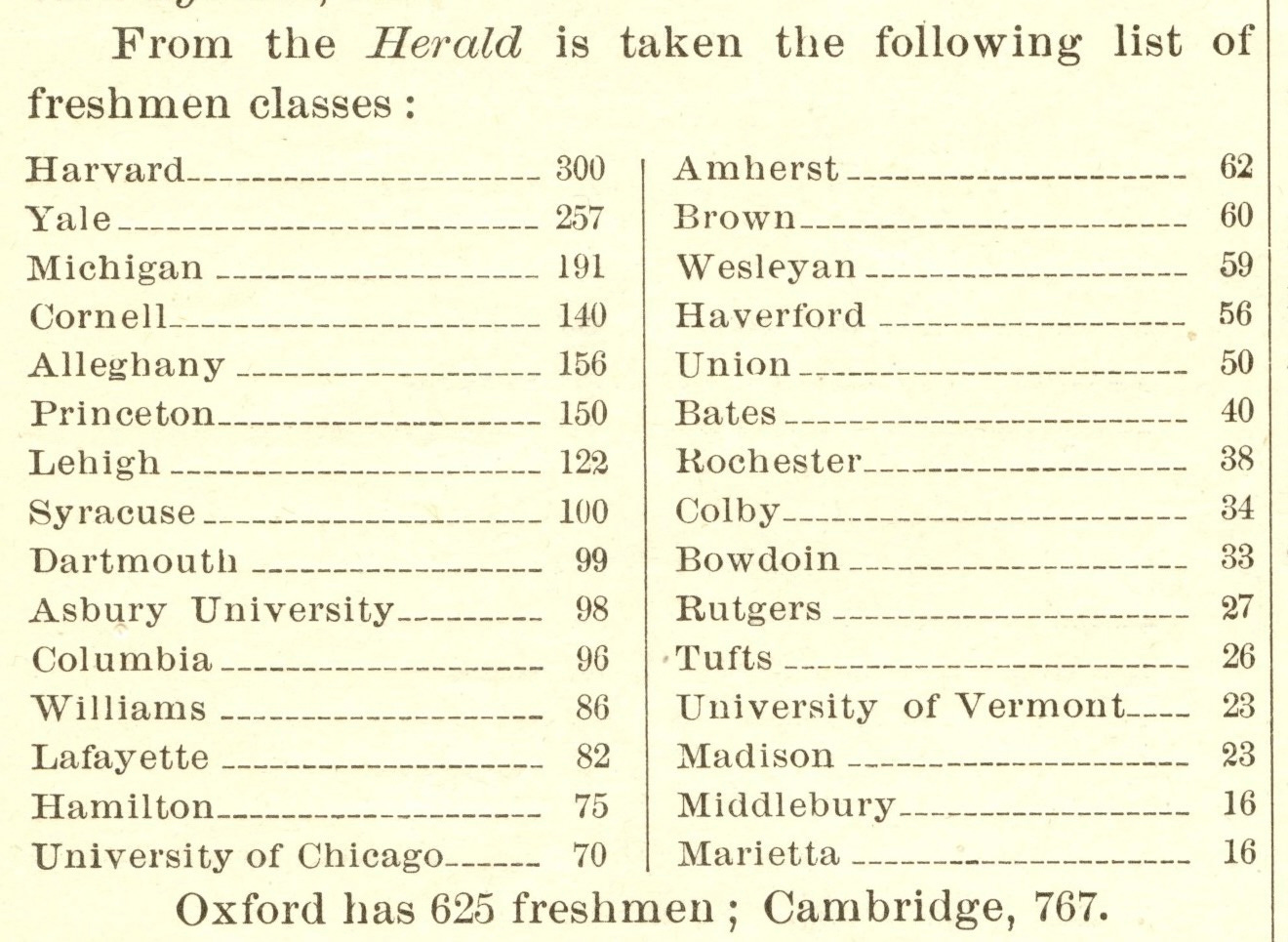 From the *Herald* is taken the following list of freshmen classes:

| | |
|---|---|
| Harvard | 300 |
| Yale | 257 |
| Michigan | 191 |
| Cornell | 140 |
| Alleghany | 156 |
| Princeton | 150 |
| Lehigh | 122 |
| Syracuse | 100 |
| Dartmouth | 99 |
| Asbury University | 98 |
| Columbia | 96 |
| Williams | 86 |
| Lafayette | 82 |
| Hamilton | 75 |
| University of Chicago | 70 |

| | |
|---|---|
| Amherst | 62 |
| Brown | 60 |
| Wesleyan | 59 |
| Haverford | 56 |
| Union | 50 |
| Bates | 40 |
| Rochester | 38 |
| Colby | 34 |
| Bowdoin | 33 |
| Rutgers | 27 |
| Tufts | 26 |
| University of Vermont | 23 |
| Madison | 23 |
| Middlebury | 16 |
| Marietta | 16 |

Oxford has 625 freshmen; Cambridge, 767.